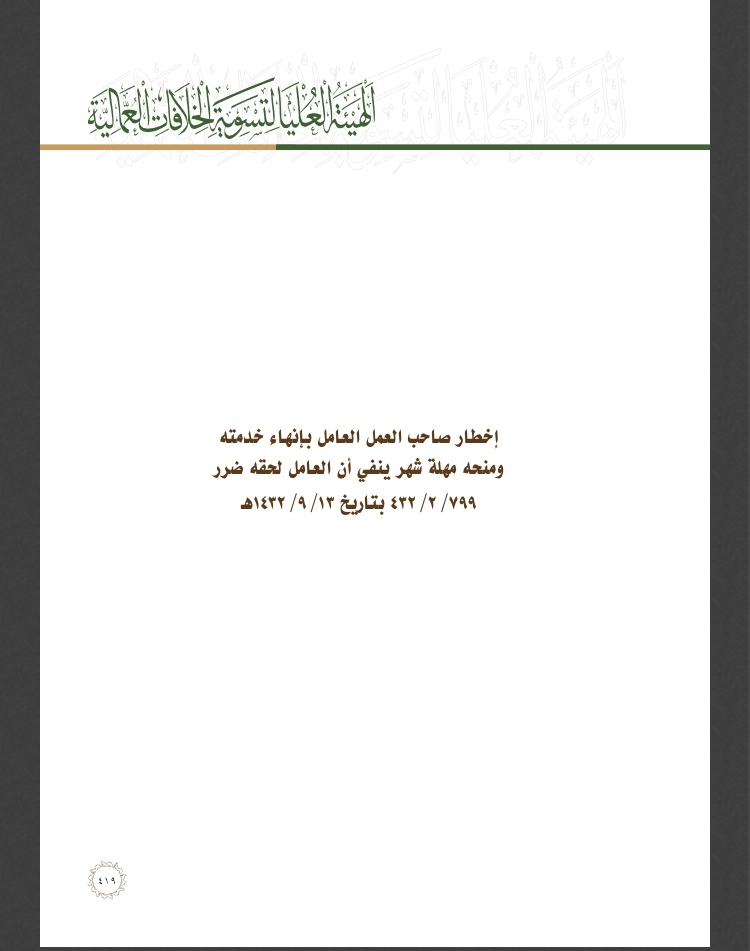 الهيئة العليا لتسوية الخلافات العمالية

إخطار صاحب العمل العامل بإنهاء خدمته
ومنحه مهلة شهر ينفي أن العامل لحقه ضرر
٧٩٩/ ٢/ ٤٣٢ بتاريخ ١٣/ ٩/ ١٤٣٢هـ

٤١٩